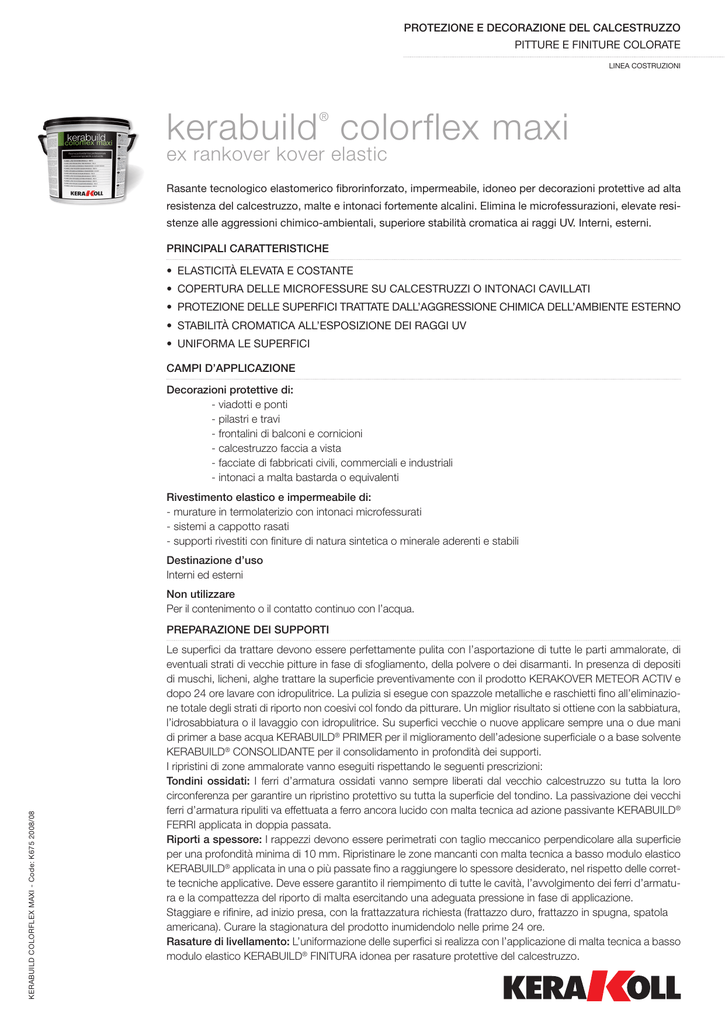 PROTEZIONE E DECORAZIONE DEL CALCESTRUZZO
PITTURE E FINITURE COLORATE

LINEA COSTRUZIONI

kerabuild colorflex maxi

KERAKOLL

kerabuild® colorflex maxi
ex rankover kover elastic

Rasante tecnologico elastomerico fibrorinforzato, impermeabile, idoneo per decorazioni protettive ad alta resistenza del calcestruzzo, malte e intonaci fortemente alcalini. Elimina le microfessurazioni, elevate resistenze alle aggressioni chimico-ambientali, superiore stabilità cromatica ai raggi UV. Interni, esterni.

PRINCIPALI CARATTERISTICHE

• ELASTICITÀ ELEVATA E COSTANTE
• COPERTURA DELLE MICROFESSURE SU CALCESTRUZZI O INTONACI CAVILLATI
• PROTEZIONE DELLE SUPERFICI TRATTATE DALL'AGGRESSIONE CHIMICA DELL'AMBIENTE ESTERNO
• STABILITÀ CROMATICA ALL'ESPOSIZIONE DEI RAGGI UV
• UNIFORMA LE SUPERFICI

CAMPI D'APPLICAZIONE

Decorazioni protettive di:
- viadotti e ponti
- pilastri e travi
- frontalini di balconi e cornicioni
- calcestruzzo faccia a vista
- facciate di fabbricati civili, commerciali e industriali
- intonaci a malta bastarda o equivalenti

Rivestimento elastico e impermeabile di:
- murature in termolaterizio con intonaci microfessurati
- sistemi a cappotto rasati
- supporti rivestiti con finiture di natura sintetica o minerale aderenti e stabili

Destinazione d'uso
Interni ed esterni

Non utilizzare
Per il contenimento o il contatto continuo con l'acqua.

PREPARAZIONE DEI SUPPORTI

Le superfici da trattare devono essere perfettamente pulita con l'asportazione di tutte le parti ammalorate, di eventuali strati di vecchie pitture in fase di sfogliamento, della polvere o dei disarmanti. In presenza di depositi di muschi, licheni, alghe trattare la superficie preventivamente con il prodotto KERAKOVER METEOR ACTIV e dopo 24 ore lavare con idropulitrice. La pulizia si esegue con spazzole metalliche e raschietti fino all'eliminazione totale degli strati di riporto non coesivi col fondo da pitturare. Un miglior risultato si ottiene con la sabbiatura, l'idrosabbiatura o il lavaggio con idropulitrice. Su superfici vecchie o nuove applicare sempre una o due mani di primer a base acqua KERABUILD® PRIMER per il miglioramento dell'adesione superficiale o a base solvente KERABUILD® CONSOLIDANTE per il consolidamento in profondità dei supporti.
I ripristini di zone ammalorate vanno eseguiti rispettando le seguenti prescrizioni:
Tondini ossidati: I ferri d'armatura ossidati vanno sempre liberati dal vecchio calcestruzzo su tutta la loro circonferenza per garantire un ripristino protettivo su tutta la superficie del tondino. La passivazione dei vecchi ferri d'armatura ripuliti va effettuata a ferro ancora lucido con malta tecnica ad azione passivante KERABUILD® FERRI applicata in doppia passata.
Riporti a spessore: I rappezzi devono essere perimetrati con taglio meccanico perpendicolare alla superficie per una profondità minima di 10 mm. Ripristinare le zone mancanti con malta tecnica a basso modulo elastico KERABUILD® applicata in una o più passate fino a raggiungere lo spessore desiderato, nel rispetto delle corrette tecniche applicative. Deve essere garantito il riempimento di tutte le cavità, l'avvolgimento dei ferri d'armatura e la compattezza del riporto di malta esercitando una adeguata pressione in fase di applicazione.
Staggiare e rifinire, ad inizio presa, con la frattazzatura richiesta (frattazzo duro, frattazzo in spugna, spatola americana). Curare la stagionatura del prodotto inumidendolo nelle prime 24 ore.
Rasature di livellamento: L'uniformazione delle superfici si realizza con l'applicazione di malta tecnica a basso modulo elastico KERABUILD® FINITURA idonea per rasature protettive del calcestruzzo.

KERABUILD COLORFLEX MAXI - Code: K675 2008/08

KERAKOLL